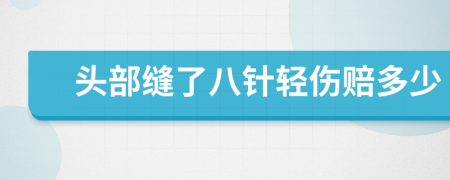 头部缝了八针轻伤赔多少